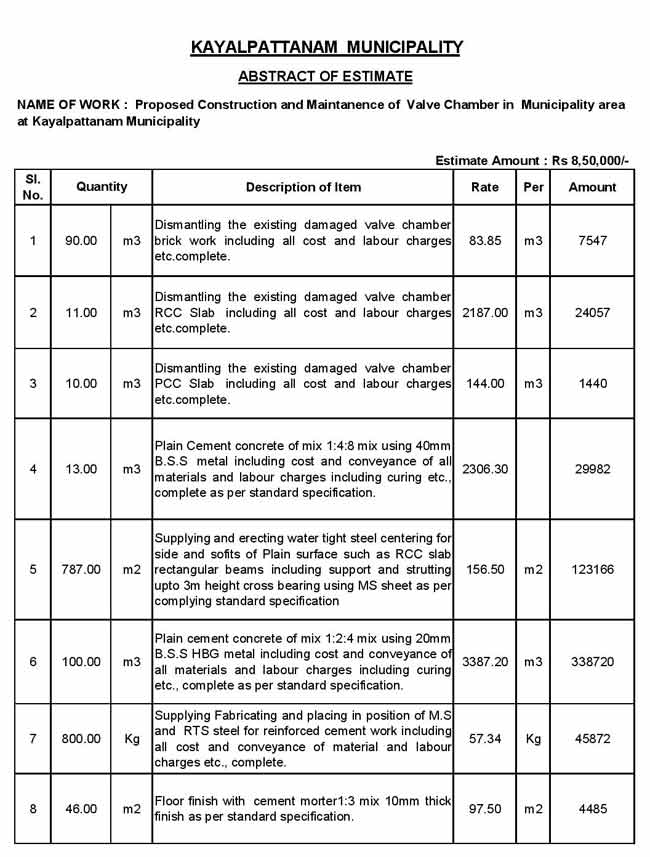 KAYALPATTANAM MUNICIPALITY

ABSTRACT OF ESTIMATE

NAME OF WORK : Proposed Construction and Maintanence of Valve Chamber in Municipality area at Kayalpattanam Municipality

Estimate Amount : Rs 8,50,000/-

| Sl. No. | Quantity | | Description of Item | Rate | Per | Amount |
|---|---|---|---|---|---|---|
| 1 | 90.00 | m3 | Dismantling the existing damaged valve chamber brick work including all cost and labour charges etc.complete. | 83.85 | m3 | 7547 |
| 2 | 11.00 | m3 | Dismantling the existing damaged valve chamber RCC Slab including all cost and labour charges etc.complete. | 2187.00 | m3 | 24057 |
| 3 | 10.00 | m3 | Dismantling the existing damaged valve chamber PCC Slab including all cost and labour charges etc.complete. | 144.00 | m3 | 1440 |
| 4 | 13.00 | m3 | Plain Cement concrete of mix 1:4:8 mix using 40mm B.S.S metal including cost and conveyance of all materials and labour charges including curing etc., complete as per standard specification. | 2306.30 | | 29982 |
| 5 | 787.00 | m2 | Supplying and erecting water tight steel centering for side and sofits of Plain surface such as RCC slab rectangular beams including support and strutting upto 3m height cross bearing using MS sheet as per complying standard specification | 156.50 | m2 | 123166 |
| 6 | 100.00 | m3 | Plain cement concrete of mix 1:2:4 mix using 20mm B.S.S HBG metal including cost and conveyance of all materials and labour charges including curing etc., complete as per standard specification. | 3387.20 | m3 | 338720 |
| 7 | 800.00 | Kg | Supplying Fabricating and placing in position of M.S and RTS steel for reinforced cement work including all cost and conveyance of material and labour charges etc., complete. | 57.34 | Kg | 45872 |
| 8 | 46.00 | m2 | Floor finish with cement morter1:3 mix 10mm thick finish as per standard specification. | 97.50 | m2 | 4485 |